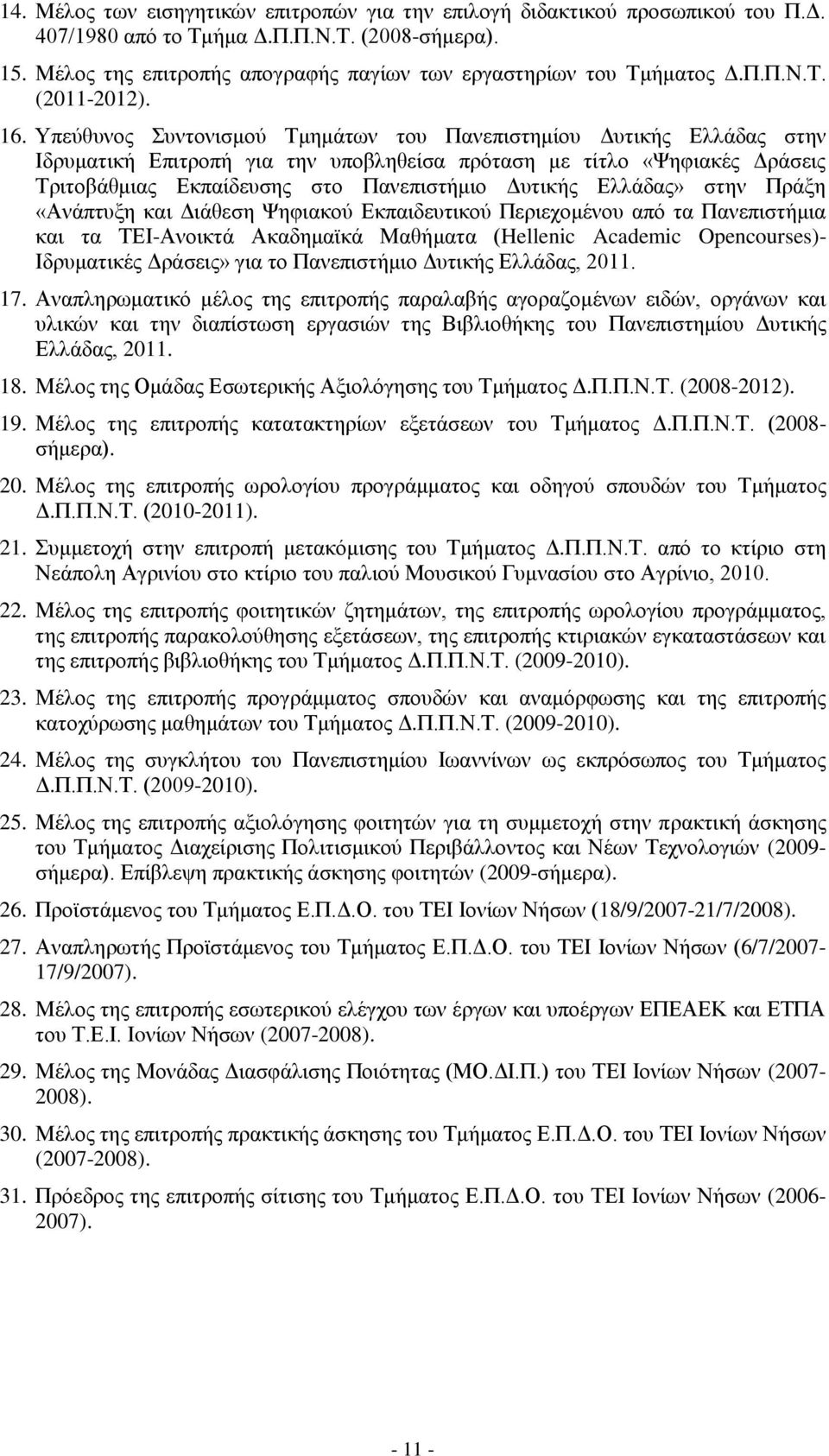 14. Μέλος των εισηγητικών επιτροπών για την επιλογή διδακτικού προσωπικού του Π.Δ. 407/1980 από το Τμήμα Δ.Π.Π.Ν.Τ. (2008-σήμερα).

15. Μέλος της επιτροπής απογραφής παγίων των εργαστηρίων του Τμήματος Δ.Π.Π.Ν.Τ. (2011-2012).

16. Υπεύθυνος Συντονισμού Τμημάτων του Πανεπιστημίου Δυτικής Ελλάδας στην Ιδρυματική Επιτροπή για την υποβληθείσα πρόταση με τίτλο «Ψηφιακές Δράσεις Τριτοβάθμιας Εκπαίδευσης στο Πανεπιστήμιο Δυτικής Ελλάδας» στην Πράξη «Ανάπτυξη και Διάθεση Ψηφιακού Εκπαιδευτικού Περιεχομένου από τα Πανεπιστήμια και τα ΤΕΙ-Ανοικτά Ακαδημαϊκά Μαθήματα (Hellenic Academic Opencourses)-Ιδρυματικές Δράσεις» για το Πανεπιστήμιο Δυτικής Ελλάδας, 2011.

17. Αναπληρωματικό μέλος της επιτροπής παραλαβής αγοραζομένων ειδών, οργάνων και υλικών και την διαπίστωση εργασιών της Βιβλιοθήκης του Πανεπιστημίου Δυτικής Ελλάδας, 2011.

18. Μέλος της Ομάδας Εσωτερικής Αξιολόγησης του Τμήματος Δ.Π.Π.Ν.Τ. (2008-2012).

19. Μέλος της επιτροπής κατατακτηρίων εξετάσεων του Τμήματος Δ.Π.Π.Ν.Τ. (2008-σήμερα).

20. Μέλος της επιτροπής ωρολογίου προγράμματος και οδηγού σπουδών του Τμήματος Δ.Π.Π.Ν.Τ. (2010-2011).

21. Συμμετοχή στην επιτροπή μετακόμισης του Τμήματος Δ.Π.Π.Ν.Τ. από το κτίριο στη Νεάπολη Αγρινίου στο κτίριο του παλιού Μουσικού Γυμνασίου στο Αγρίνιο, 2010.

22. Μέλος της επιτροπής φοιτητικών ζητημάτων, της επιτροπής ωρολογίου προγράμματος, της επιτροπής παρακολούθησης εξετάσεων, της επιτροπής κτιριακών εγκαταστάσεων και της επιτροπής βιβλιοθήκης του Τμήματος Δ.Π.Π.Ν.Τ. (2009-2010).

23. Μέλος της επιτροπής προγράμματος σπουδών και αναμόρφωσης και της επιτροπής κατοχύρωσης μαθημάτων του Τμήματος Δ.Π.Π.Ν.Τ. (2009-2010).

24. Μέλος της συγκλήτου του Πανεπιστημίου Ιωαννίνων ως εκπρόσωπος του Τμήματος Δ.Π.Π.Ν.Τ. (2009-2010).

25. Μέλος της επιτροπής αξιολόγησης φοιτητών για τη συμμετοχή στην πρακτική άσκηση του Τμήματος Διαχείρισης Πολιτισμικού Περιβάλλοντος και Νέων Τεχνολογιών (2009-σήμερα). Επίβλεψη πρακτικής άσκησης φοιτητών (2009-σήμερα).

26. Προϊστάμενος του Τμήματος Ε.Π.Δ.Ο. του ΤΕΙ Ιονίων Νήσων (18/9/2007-21/7/2008).

27. Αναπληρωτής Προϊστάμενος του Τμήματος Ε.Π.Δ.Ο. του ΤΕΙ Ιονίων Νήσων (6/7/2007-17/9/2007).

28. Μέλος της επιτροπής εσωτερικού ελέγχου των έργων και υποέργων ΕΠΕΑΕΚ και ΕΤΠΑ του Τ.Ε.Ι. Ιονίων Νήσων (2007-2008).

29. Μέλος της Μονάδας Διασφάλισης Ποιότητας (ΜΟ.ΔΙ.Π.) του ΤΕΙ Ιονίων Νήσων (2007-2008).

30. Μέλος της επιτροπής πρακτικής άσκησης του Τμήματος Ε.Π.Δ.Ο. του ΤΕΙ Ιονίων Νήσων (2007-2008).

31. Πρόεδρος της επιτροπής σίτισης του Τμήματος Ε.Π.Δ.Ο. του ΤΕΙ Ιονίων Νήσων (2006-2007).

- 11 -